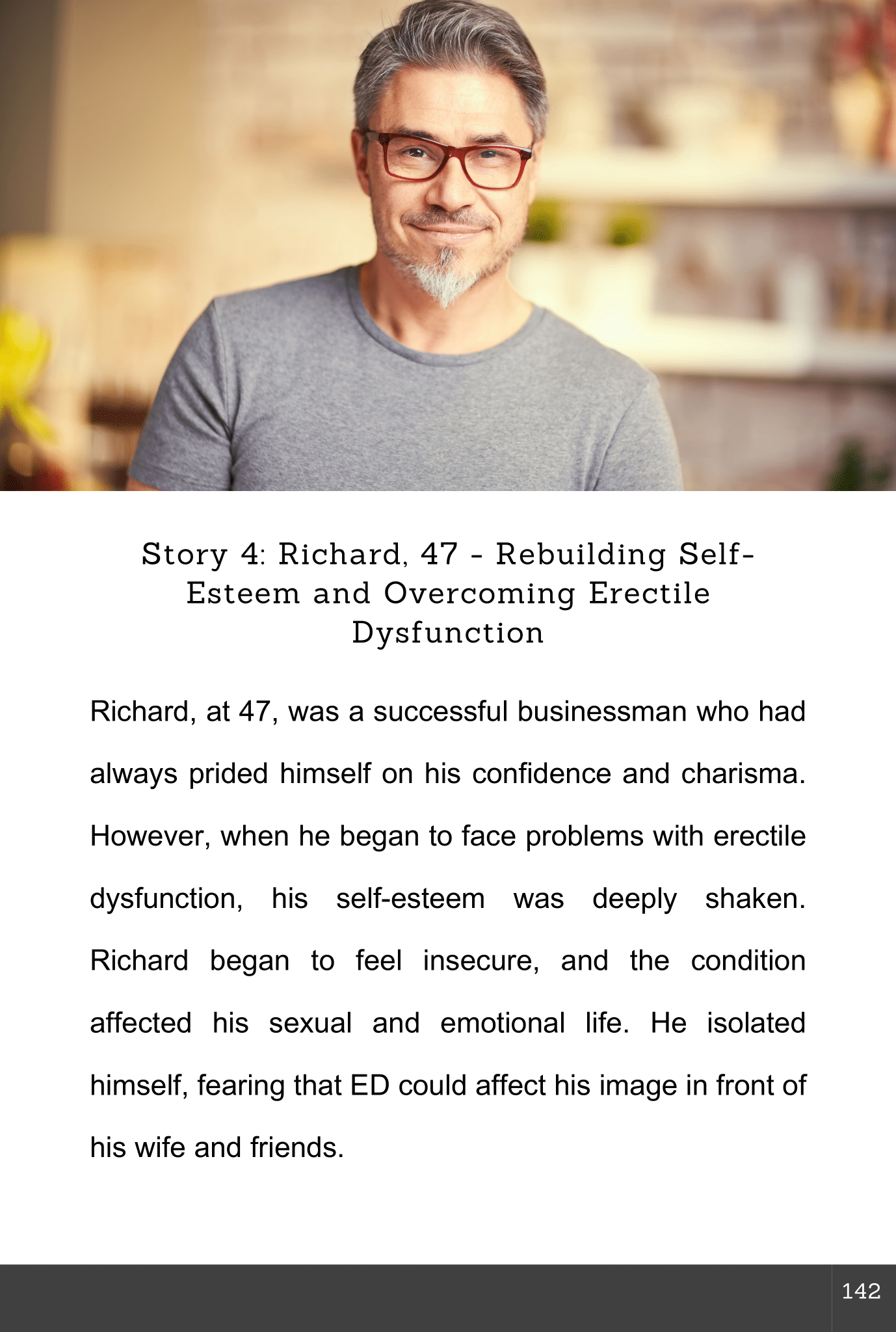 Story 4: Richard, 47 - Rebuilding Self-Esteem and Overcoming Erectile Dysfunction

Richard, at 47, was a successful businessman who had always prided himself on his confidence and charisma. However, when he began to face problems with erectile dysfunction, his self-esteem was deeply shaken. Richard began to feel insecure, and the condition affected his sexual and emotional life. He isolated himself, fearing that ED could affect his image in front of his wife and friends.

142